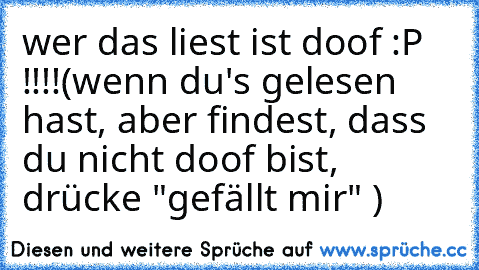 wer das liest ist doof :P !!!!(wenn du's gelesen hast, aber findest, dass du nicht doof bist, drücke "gefällt mir" )

Diesen und weitere Sprüche auf www.sprüche.cc